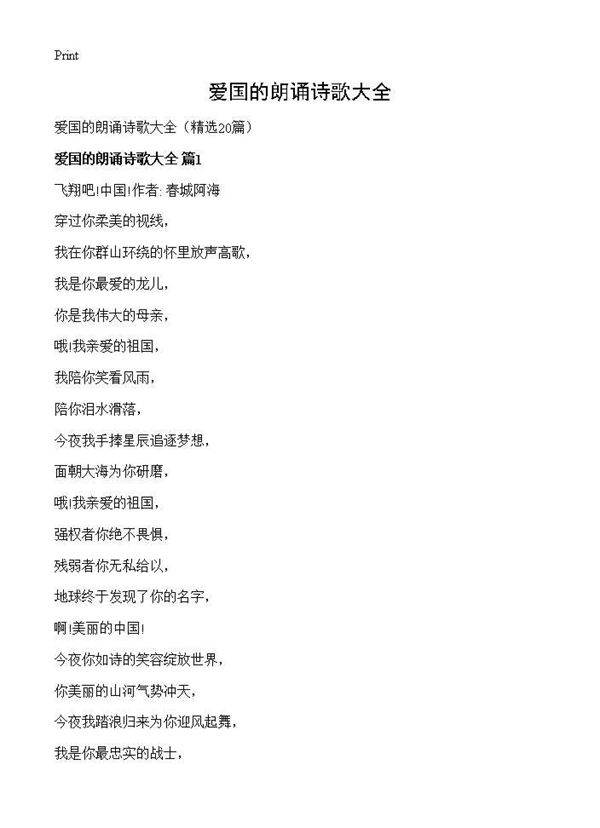 Print

爱国的朗诵诗歌大全

爱国的朗诵诗歌大全（精选20篇）

爱国的朗诵诗歌大全 篇1

飞翔吧!中国!作者: 春城阿海

穿过你柔美的视线，

我在你群山环绕的怀里放声高歌，

我是你最爱的龙儿，

你是我伟大的母亲，

哦!我亲爱的祖国，

我陪你笑看风雨，

陪你泪水滑落，

今夜我手捧星辰追逐梦想，

面朝大海为你研磨，

哦!我亲爱的祖国，

强权者你绝不畏惧，

残弱者你无私给以，

地球终于发现了你的名字，

啊!美丽的中国!

今夜你如诗的笑容绽放世界，

你美丽的山河气势冲天，

今夜我踏浪归来为你迎风起舞，

我是你最忠实的战士，